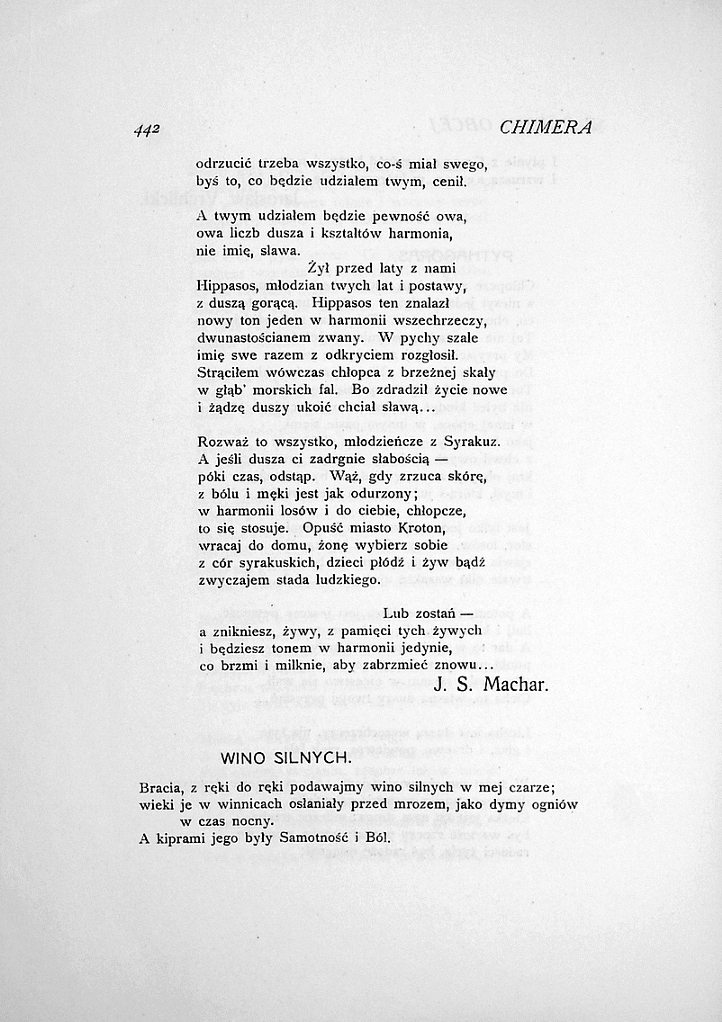 442 CHIMERA

odrzucić trzeba wszystko, co-ś miał swego, byś to, co będzie udziałem twym, cenił.

A twym udziałem będzie pewność owa, owa liczb dusza i kształtów harmonia, nie imię, sława.

Żył przed laty z nami Hippasos, młodzian twych lat i postawy, z duszą gorącą. Hippasos ten znalazł nowy ton jeden w harmonii wszechrzeczy, dwunastościanem zwany. W pychy szale imię swe razem z odkryciem rozgłosił. Strąciłem wówczas chłopca z brzeżnej skały w głąb' morskich fal. Bo zdradził życie nowe i żądzę duszy ukoić chciał sławą...

Rozważ to wszystko, młodzieńcze z Syrakuz. A jeśli dusza ci zadrgnie słabością — póki czas, odstąp. Wąż, gdy zrzuca skórę, z bólu i męki jest jak odurzony; w harmonii losów i do ciebie, chłopcze, to się stosuje. Opuść miasto Kroton, wracaj do domu, żonę wybierz sobie z cór syrakuskich, dzieci płódź i żyw bądź zwyczajem stada ludzkiego.

Lub zostań — a znikniesz, żywy, z pamięci tych żywych i będziesz tonem w harmonii jedynie, co brzmi i milknie, aby zabrzmieć znowu...

J. S. Machar.

WINO SILNYCH.

Bracia, z ręki do ręki podawajmy wino silnych w mej czarze; wieki je w winnicach osłaniały przed mrozem, jako dymy ogniów w czas nocny.
A kiprami jego były Samotność i Ból.